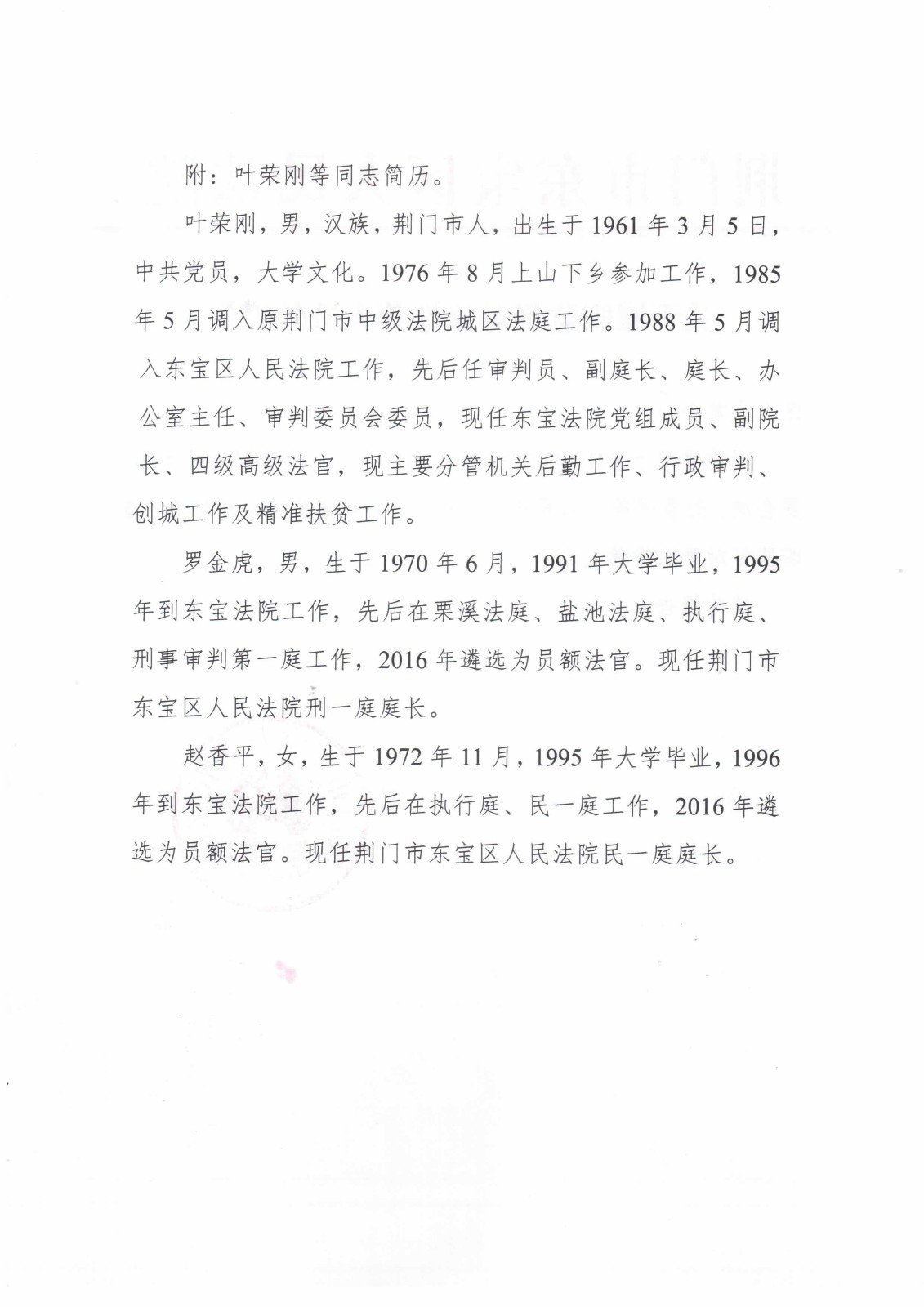 附：叶荣刚等同志简历。

叶荣刚，男，汉族，荆门市人，出生于1961年3月5日，中共党员，大学文化。1976年8月上山下乡参加工作，1985年5月调入原荆门市中级法院城区法庭工作。1988年5月调入东宝区人民法院工作，先后任审判员、副庭长、庭长、办公室主任、审判委员会委员，现任东宝法院党组成员、副院长、四级高级法官，现主要分管机关后勤工作、行政审判、创城工作及精准扶贫工作。

罗金虎，男，生于1970年6月，1991年大学毕业，1995年到东宝法院工作，先后在栗溪法庭、盐池法庭、执行庭、刑事审判第一庭工作，2016年遴选为员额法官。现任荆门市东宝区人民法院刑一庭庭长。

赵香平，女，生于1972年11月，1995年大学毕业，1996年到东宝法院工作，先后在执行庭、民一庭工作，2016年遴选为员额法官。现任荆门市东宝区人民法院民一庭庭长。